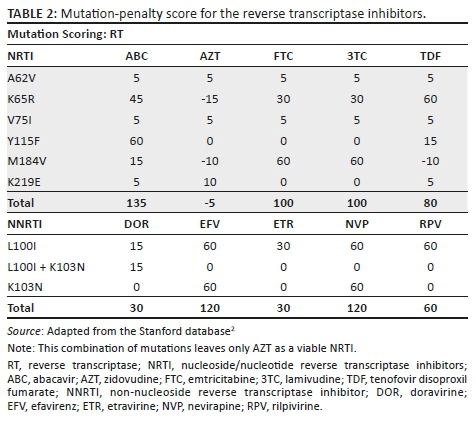 TABLE 2: Mutation-penalty score for the reverse transcriptase inhibitors.

Mutation Scoring: RT

| NRTI | ABC | AZT | FTC | 3TC | TDF |
|---|---|---|---|---|---|
| A62V | 5 | 5 | 5 | 5 | 5 |
| K65R | 45 | -15 | 30 | 30 | 60 |
| V75I | 5 | 5 | 5 | 5 | 5 |
| Y115F | 60 | 0 | 0 | 0 | 15 |
| M184V | 15 | -10 | 60 | 60 | -10 |
| K219E | 5 | 10 | 0 | 0 | 5 |
| Total | 135 | -5 | 100 | 100 | 80 |
| NNRTI | DOR | EFV | ETR | NVP | RPV |
| L100I | 15 | 60 | 30 | 60 | 60 |
| L100I + K103N | 15 | 0 | 0 | 0 | 0 |
| K103N | 0 | 60 | 0 | 60 | 0 |
| Total | 30 | 120 | 30 | 120 | 60 |

Source: Adapted from the Stanford database$^2$

Note: This combination of mutations leaves only AZT as a viable NRTI.

RT, reverse transcriptase; NRTI, nucleoside/nucleotide reverse transcriptase inhibitors; ABC, abacavir; AZT, zidovudine; FTC, emtricitabine; 3TC, lamivudine; TDF, tenofovir disoproxil fumarate; NNRTI, non-nucleoside reverse transcriptase inhibitor; DOR, doravirine; EFV, efavirenz; ETR, etravirine; NVP, nevirapine; RPV, rilpivirine.